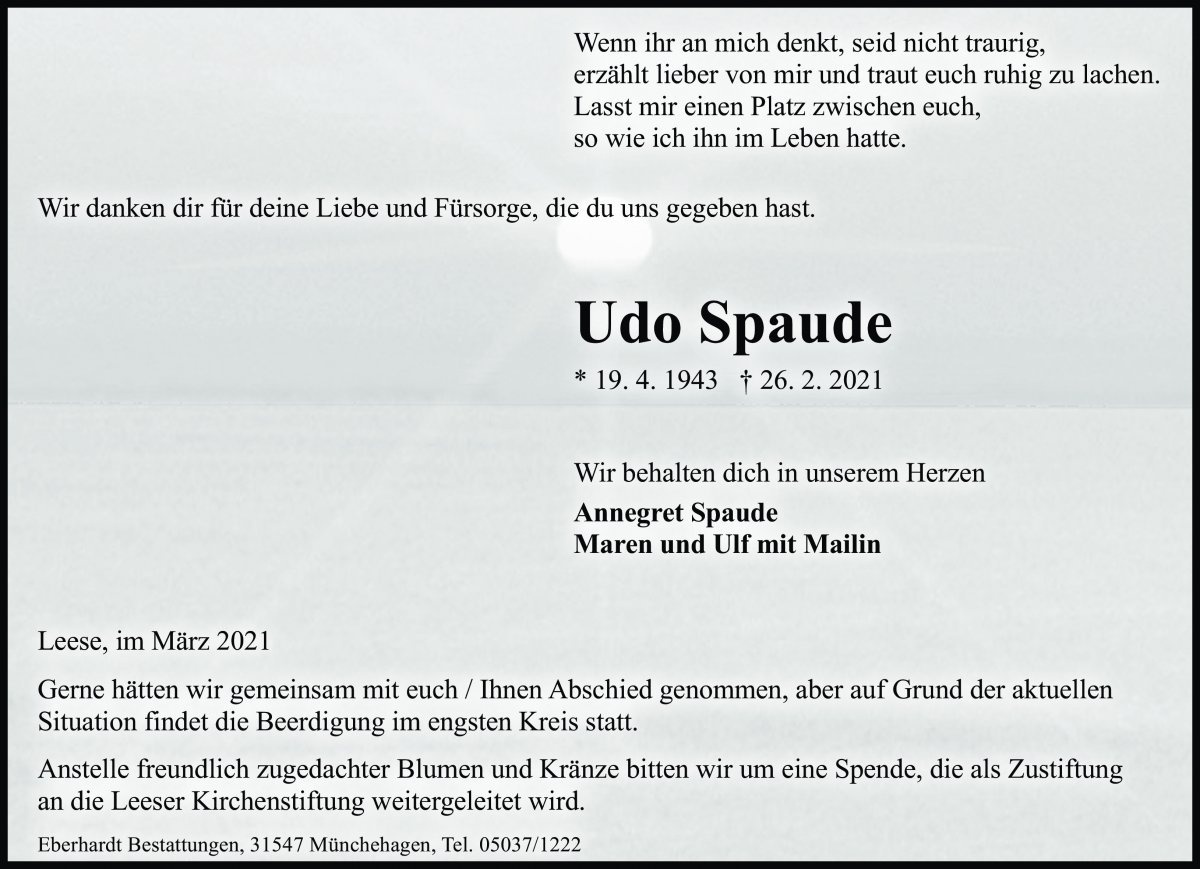 Wenn ihr an mich denkt, seid nicht traurig,
erzählt lieber von mir und traut euch ruhig zu lachen.
Lasst mir einen Platz zwischen euch,
so wie ich ihn im Leben hatte.

Wir danken dir für deine Liebe und Fürsorge, die du uns gegeben hast.

Udo Spaude

* 19. 4. 1943 † 26. 2. 2021

Wir behalten dich in unserem Herzen

Annegret Spaude
Maren und Ulf mit Mailin

Leese, im März 2021

Gerne hätten wir gemeinsam mit euch / Ihnen Abschied genommen, aber auf Grund der aktuellen Situation findet die Beerdigung im engsten Kreis statt.

Anstelle freundlich zugedachter Blumen und Kränze bitten wir um eine Spende, die als Zustiftung an die Leeser Kirchenstiftung weitergeleitet wird.

Eberhardt Bestattungen, 31547 Münchehagen, Tel. 05037/1222